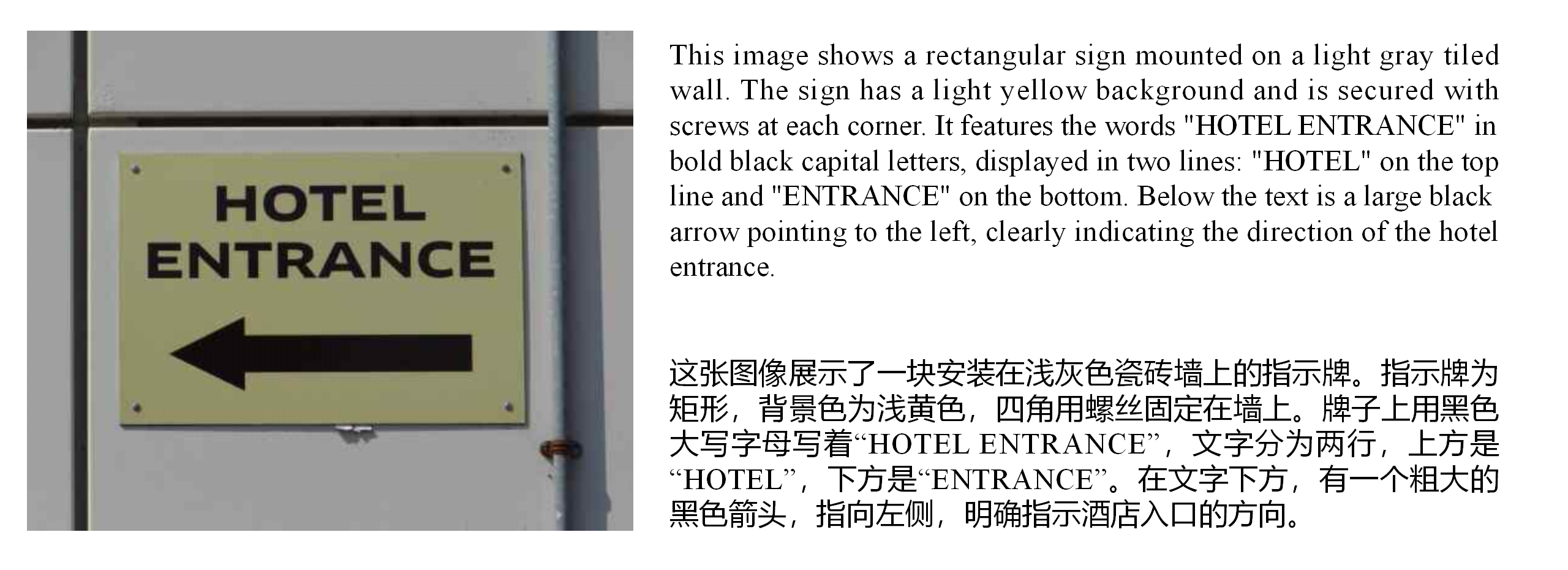 HOTEL
ENTRANCE

This image shows a rectangular sign mounted on a light gray tiled wall. The sign has a light yellow background and is secured with screws at each corner. It features the words "HOTEL ENTRANCE" in bold black capital letters, displayed in two lines: "HOTEL" on the top line and "ENTRANCE" on the bottom. Below the text is a large black arrow pointing to the left, clearly indicating the direction of the hotel entrance.

这张图像展示了一块安装在浅灰色瓷砖墙上的指示牌。指示牌为矩形，背景色为浅黄色，四角用螺丝固定在墙上。牌子上用黑色大写字母写着“HOTEL ENTRANCE”，文字分为两行，上方是“HOTEL”，下方是“ENTRANCE”。在文字下方，有一个粗大的黑色箭头，指向左侧，明确指示酒店入口的方向。